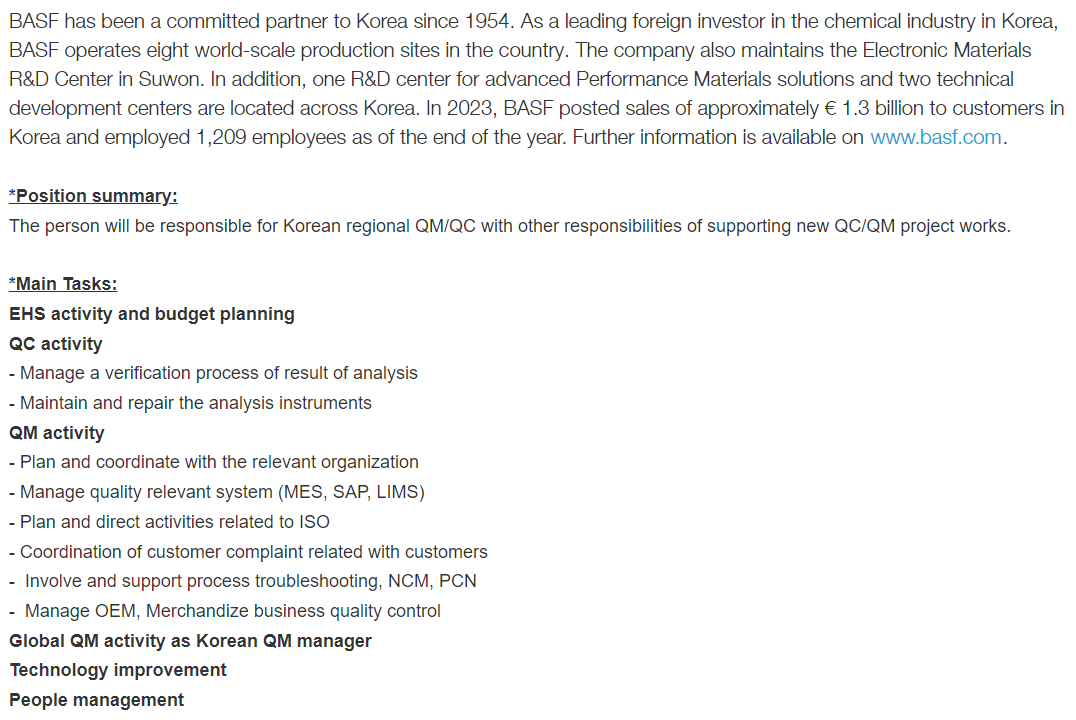 BASF has been a committed partner to Korea since 1954. As a leading foreign investor in the chemical industry in Korea, BASF operates eight world-scale production sites in the country. The company also maintains the Electronic Materials R&D Center in Suwon. In addition, one R&D center for advanced Performance Materials solutions and two technical development centers are located across Korea. In 2023, BASF posted sales of approximately € 1.3 billion to customers in Korea and employed 1,209 employees as of the end of the year. Further information is available on www.basf.com.

*Position summary:
The person will be responsible for Korean regional QM/QC with other responsibilities of supporting new QC/QM project works.

*Main Tasks:
EHS activity and budget planning
QC activity
- Manage a verification process of result of analysis
- Maintain and repair the analysis instruments
QM activity
- Plan and coordinate with the relevant organization
- Manage quality relevant system (MES, SAP, LIMS)
- Plan and direct activities related to ISO
- Coordination of customer complaint related with customers
- Involve and support process troubleshooting, NCM, PCN
- Manage OEM, Merchandize business quality control
Global QM activity as Korean QM manager
Technology improvement
People management